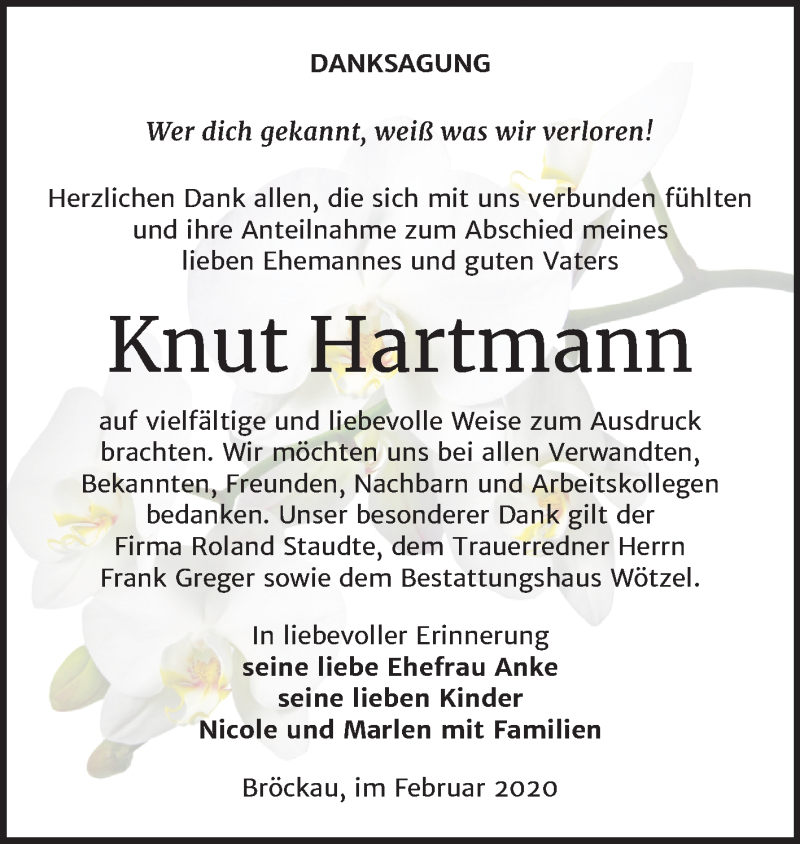 DANKSAGUNG

Wer dich gekannt, weiß was wir verloren!

Herzlichen Dank allen, die sich mit uns verbunden fühlten und ihre Anteilnahme zum Abschied meines lieben Ehemannes und guten Vaters

Knut Hartmann

auf vielfältige und liebevolle Weise zum Ausdruck brachten. Wir möchten uns bei allen Verwandten, Bekannten, Freunden, Nachbarn und Arbeitskollegen bedanken. Unser besonderer Dank gilt der Firma Roland Staudte, dem Trauerredner Herrn Frank Greger sowie dem Bestattungshaus Wötzel.

In liebevoller Erinnerung
seine liebe Ehefrau Anke
seine lieben Kinder
Nicole und Marlen mit Familien

Bröckau, im Februar 2020